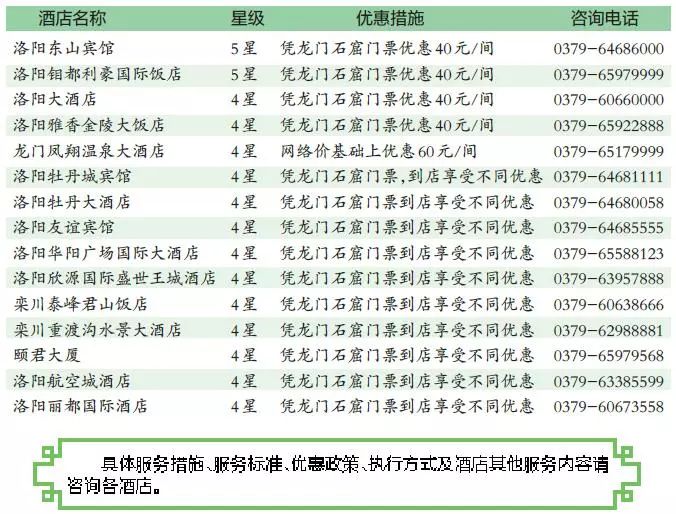 | 酒店名称 | 星级 | 优惠措施 | 咨询电话 |
|---|---|---|---|
| 洛阳东山宾馆 | 5星 | 凭龙门石窟门票优惠40元/间 | 0379-64686000 |
| 洛阳钼都利豪国际饭店 | 5星 | 凭龙门石窟门票优惠40元/间 | 0379-65979999 |
| 洛阳大酒店 | 4星 | 凭龙门石窟门票优惠40元/间 | 0379-60660000 |
| 洛阳雅香金陵大饭店 | 4星 | 凭龙门石窟门票优惠40元/间 | 0379-65922888 |
| 龙门凤翔温泉大酒店 | 4星 | 网络价基础上优惠60元/间 | 0379-65179999 |
| 洛阳牡丹城宾馆 | 4星 | 凭龙门石窟门票,到店享受不同优惠 | 0379-64681111 |
| 洛阳牡丹大酒店 | 4星 | 凭龙门石窟门票到店享受不同优惠 | 0379-64680058 |
| 洛阳友谊宾馆 | 4星 | 凭龙门石窟门票到店享受不同优惠 | 0379-64685555 |
| 洛阳华阳广场国际大酒店 | 4星 | 凭龙门石窟门票到店享受不同优惠 | 0379-65588123 |
| 洛阳欣源国际盛世王城酒店 | 4星 | 凭龙门石窟门票到店享受不同优惠 | 0379-63957888 |
| 栾川泰峰君山饭店 | 4星 | 凭龙门石窟门票到店享受不同优惠 | 0379-60638666 |
| 栾川重渡沟水景大酒店 | 4星 | 凭龙门石窟门票到店享受不同优惠 | 0379-62988881 |
| 颐君大厦 | 4星 | 凭龙门石窟门票到店享受不同优惠 | 0379-65979568 |
| 洛阳航空城酒店 | 4星 | 凭龙门石窟门票到店享受不同优惠 | 0379-63385599 |
| 洛阳丽都国际酒店 | 4星 | 凭龙门石窟门票到店享受不同优惠 | 0379-60673558 |

具体服务措施、服务标准、优惠政策、执行方式及酒店其他服务内容请咨询各酒店。